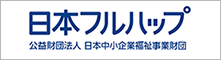 日本フルハップ
公益財団法人 日本中小企業福祉事業財団